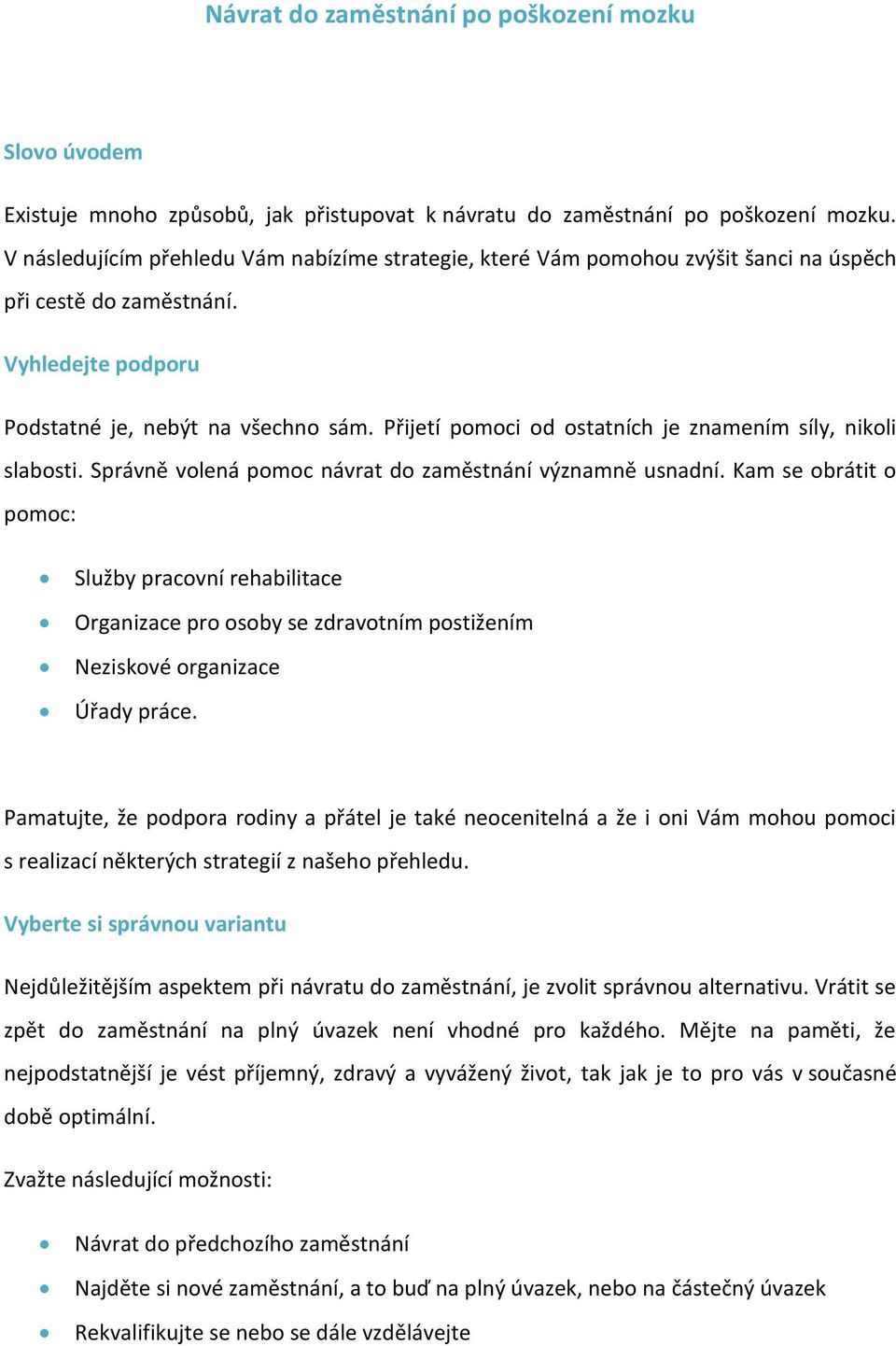 Návrat do zaměstnání po poškození mozku

Slovo úvodem

Existuje mnoho způsobů, jak přistupovat k návratu do zaměstnání po poškození mozku. V následujícím přehledu Vám nabízíme strategie, které Vám pomohou zvýšit šanci na úspěch při cestě do zaměstnání.

Vyhledejte podporu

Podstatné je, nebýt na všechno sám. Přijetí pomoci od ostatních je znamením síly, nikoli slabosti. Správně volená pomoc návrat do zaměstnání významně usnadní. Kam se obrátit o pomoc:

- Služby pracovní rehabilitace
- Organizace pro osoby se zdravotním postižením
- Neziskové organizace
- Úřady práce.

Pamatujte, že podpora rodiny a přátel je také neocenitelná a že i oni Vám mohou pomoci s realizací některých strategií z našeho přehledu.

Vyberte si správnou variantu

Nejdůležitějším aspektem při návratu do zaměstnání, je zvolit správnou alternativu. Vrátit se zpět do zaměstnání na plný úvazek není vhodné pro každého. Mějte na paměti, že nejpodstatnější je vést příjemný, zdravý a vyvážený život, tak jak je to pro vás v současné době optimální.

Zvažte následující možnosti:

- Návrat do předchozího zaměstnání
- Najděte si nové zaměstnání, a to buď na plný úvazek, nebo na částečný úvazek
- Rekvalifikujte se nebo se dále vzdělávejte